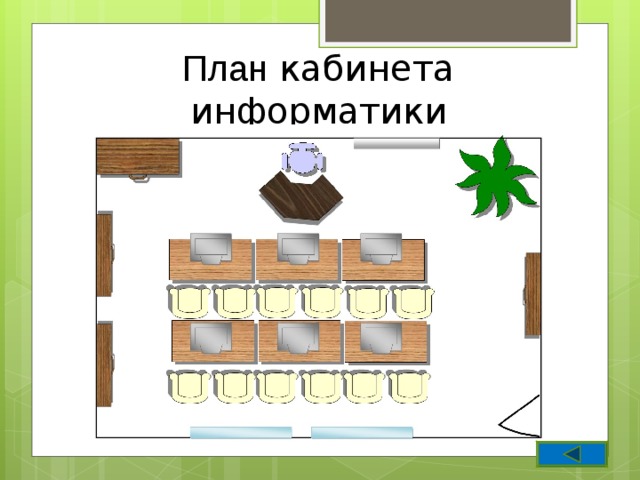 План кабинета информатики